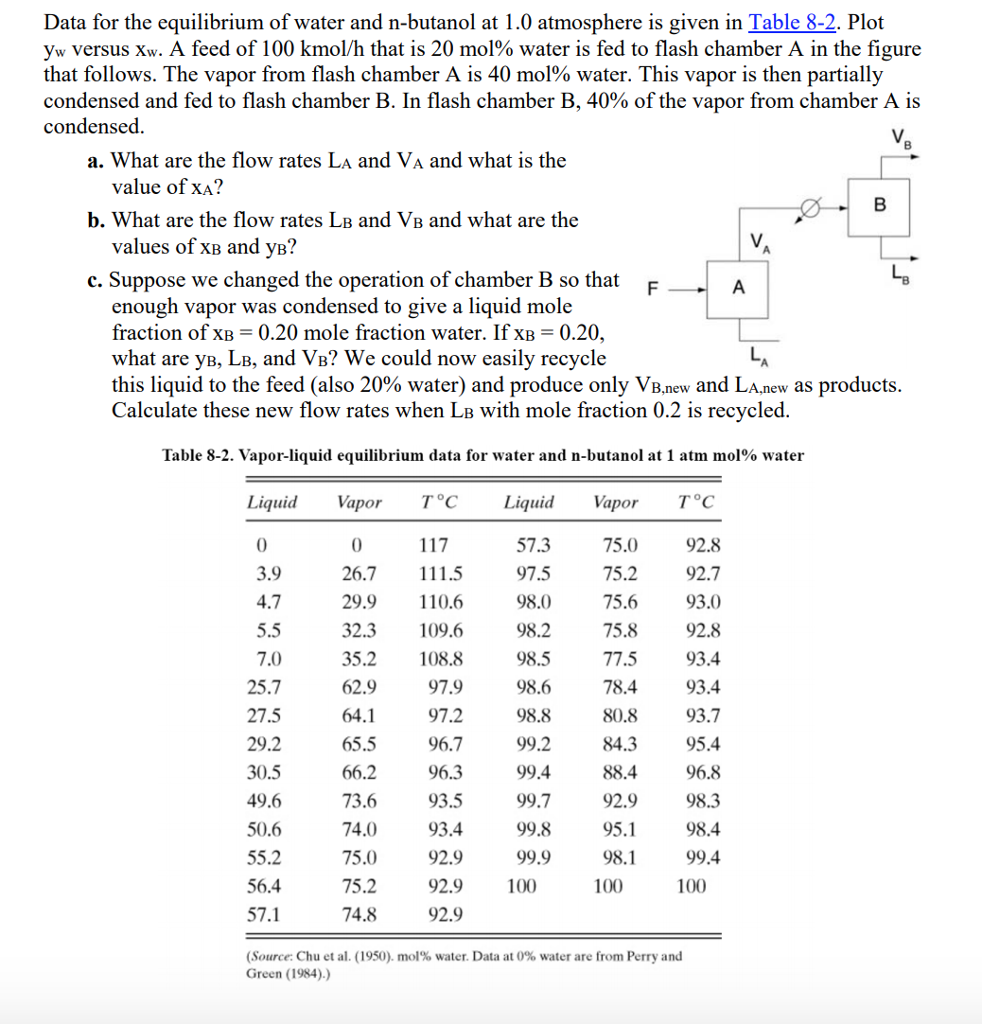 Data for the equilibrium of water and n-butanol at 1.0 atmosphere is given in Table 8-2. Plot $y_w$ versus $x_w$. A feed of 100 kmol/h that is 20 mol% water is fed to flash chamber A in the figure that follows. The vapor from flash chamber A is 40 mol% water. This vapor is then partially condensed and fed to flash chamber B. In flash chamber B, 40% of the vapor from chamber A is condensed.

a. What are the flow rates $L_A$ and $V_A$ and what is the value of $x_A$?

b. What are the flow rates $L_B$ and $V_B$ and what are the values of $x_B$ and $y_B$?

c. Suppose we changed the operation of chamber B so that enough vapor was condensed to give a liquid mole fraction of $x_B = 0.20$ mole fraction water. If $x_B = 0.20$, what are $y_B$, $L_B$, and $V_B$? We could now easily recycle this liquid to the feed (also 20% water) and produce only $V_{B,new}$ and $L_{A,new}$ as products. Calculate these new flow rates when $L_B$ with mole fraction 0.2 is recycled.

$V_B$
B
$V_A$
$L_B$
F
A
$L_A$

Table 8-2. Vapor-liquid equilibrium data for water and n-butanol at 1 atm mol% water

| Liquid | Vapor | T°C | Liquid | Vapor | T°C |
|---|---|---|---|---|---|
| 0 | 0 | 117 | 57.3 | 75.0 | 92.8 |
| 3.9 | 26.7 | 111.5 | 97.5 | 75.2 | 92.7 |
| 4.7 | 29.9 | 110.6 | 98.0 | 75.6 | 93.0 |
| 5.5 | 32.3 | 109.6 | 98.2 | 75.8 | 92.8 |
| 7.0 | 35.2 | 108.8 | 98.5 | 77.5 | 93.4 |
| 25.7 | 62.9 | 97.9 | 98.6 | 78.4 | 93.4 |
| 27.5 | 64.1 | 97.2 | 98.8 | 80.8 | 93.7 |
| 29.2 | 65.5 | 96.7 | 99.2 | 84.3 | 95.4 |
| 30.5 | 66.2 | 96.3 | 99.4 | 88.4 | 96.8 |
| 49.6 | 73.6 | 93.5 | 99.7 | 92.9 | 98.3 |
| 50.6 | 74.0 | 93.4 | 99.8 | 95.1 | 98.4 |
| 55.2 | 75.0 | 92.9 | 99.9 | 98.1 | 99.4 |
| 56.4 | 75.2 | 92.9 | 100 | 100 | 100 |
| 57.1 | 74.8 | 92.9 | | | |

(Source: Chu et al. (1950). mol% water. Data at 0% water are from Perry and Green (1984).)